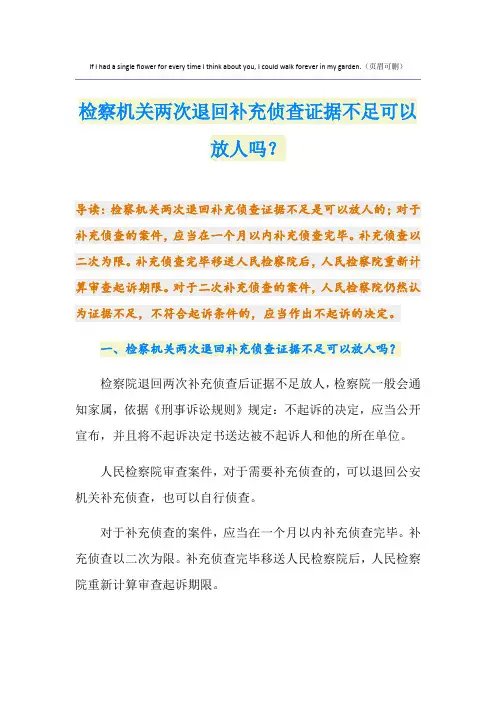 If I had a single flower for every time I think about you, I could walk forever in my garden.（页眉可删）

检察机关两次退回补充侦查证据不足可以放人吗？

导读：检察机关两次退回补充侦查证据不足是可以放人的；对于补充侦查的案件，应当在一个月以内补充侦查完毕。补充侦查以二次为限。补充侦查完毕移送人民检察院后，人民检察院重新计算审查起诉期限。对于二次补充侦查的案件，人民检察院仍然认为证据不足，不符合起诉条件的，应当作出不起诉的决定。

一、检察机关两次退回补充侦查证据不足可以放人吗？

检察院退回两次补充侦查后证据不足放人，检察院一般会通知家属，依据《刑事诉讼规则》规定：不起诉的决定，应当公开宣布，并且将不起诉决定书送达被不起诉人和他的所在单位。

人民检察院审查案件，对于需要补充侦查的，可以退回公安机关补充侦查，也可以自行侦查。

对于补充侦查的案件，应当在一个月以内补充侦查完毕。补充侦查以二次为限。补充侦查完毕移送人民检察院后，人民检察院重新计算审查起诉期限。